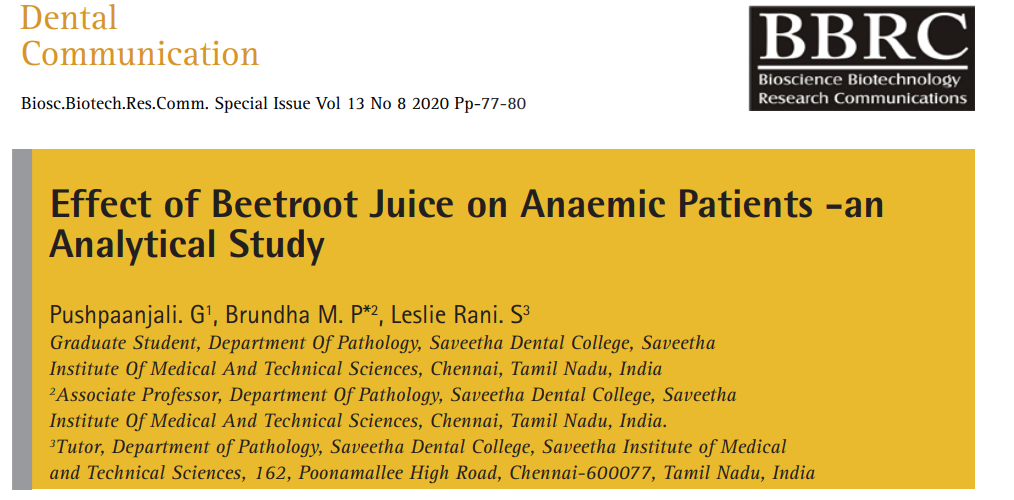 Dental Communication

BBRC
Bioscience Biotechnology Research Communications

Biosc.Biotech.Res.Comm. Special Issue Vol 13 No 8 2020 Pp-77-80

Effect of Beetroot Juice on Anaemic Patients -an Analytical Study

Pushpaanjali. G$^1$, Brundha M. P*$^2$, Leslie Rani. S$^3$
Graduate Student, Department Of Pathology, Saveetha Dental College, Saveetha Institute Of Medical And Technical Sciences, Chennai, Tamil Nadu, India
$^2$Associate Professor, Department Of Pathology, Saveetha Dental College, Saveetha Institute Of Medical And Technical Sciences, Chennai, Tamil Nadu, India.
$^3$Tutor, Department of Pathology, Saveetha Dental College, Saveetha Institute of Medical and Technical Sciences, 162, Poonamallee High Road, Chennai-600077, Tamil Nadu, India